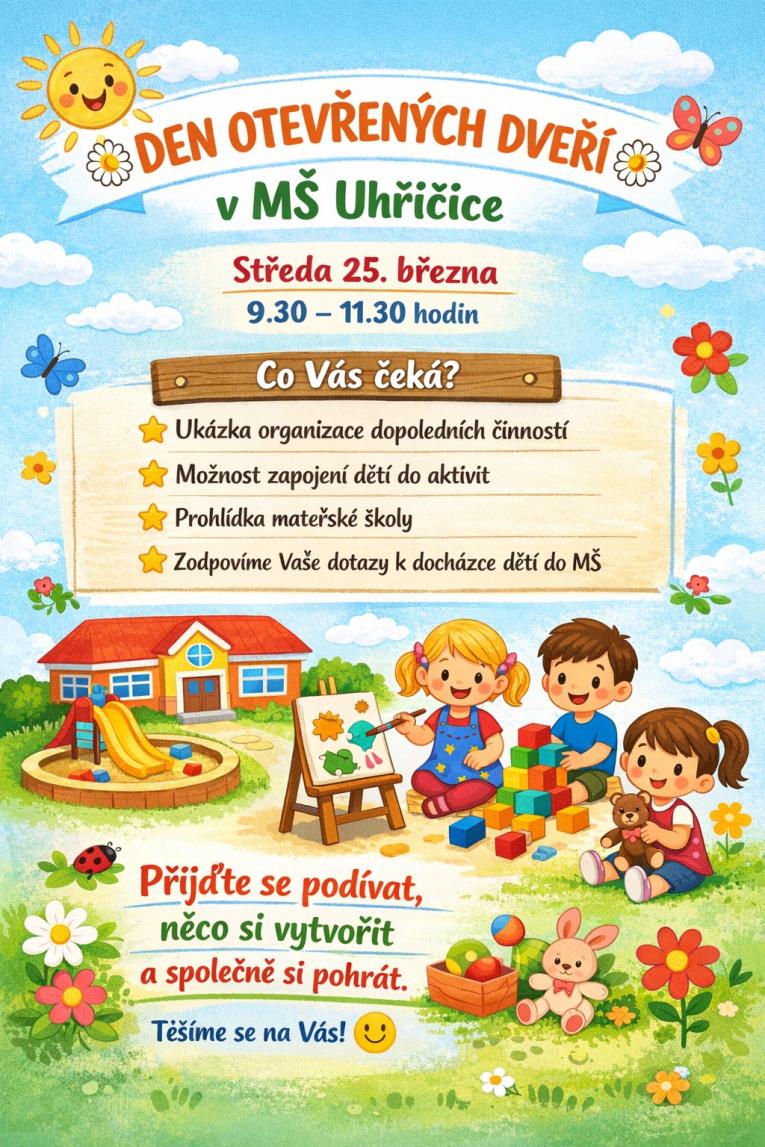 DEN OTEVŘENÝCH DVEŘÍ

v MŠ Uhřičice

Středa 25. března

9.30 – 11.30 hodin

Co Vás čeká?

Ukázka organizace dopoledních činností

Možnost zapojení dětí do aktivit

Prohlídka mateřské školy

Zodpovíme Vaše dotazy k docházce dětí do MŠ

Přijďte se podívat, něco si vytvořit a společně si pohrát.

Těšíme se na Vás!